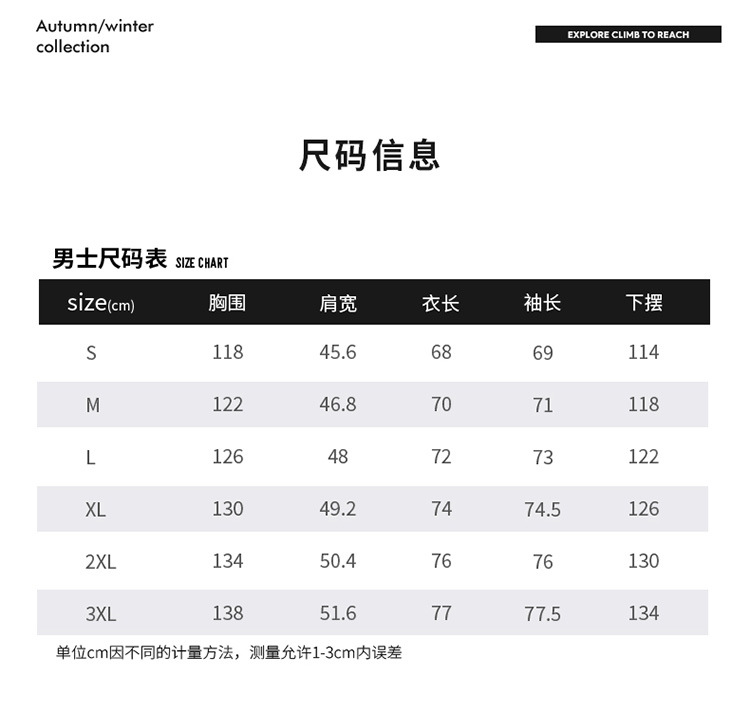 Autumn/winter
collection

EXPLORE CLIMB TO REACH

尺码信息

男士尺码表 SIZE CHART

| size(cm) | 胸围 | 肩宽 | 衣长 | 袖长 | 下摆 |
|---|---|---|---|---|---|
| S | 118 | 45.6 | 68 | 69 | 114 |
| M | 122 | 46.8 | 70 | 71 | 118 |
| L | 126 | 48 | 72 | 73 | 122 |
| XL | 130 | 49.2 | 74 | 74.5 | 126 |
| 2XL | 134 | 50.4 | 76 | 76 | 130 |
| 3XL | 138 | 51.6 | 77 | 77.5 | 134 |

单位cm因不同的计量方法，测量允许1-3cm内误差